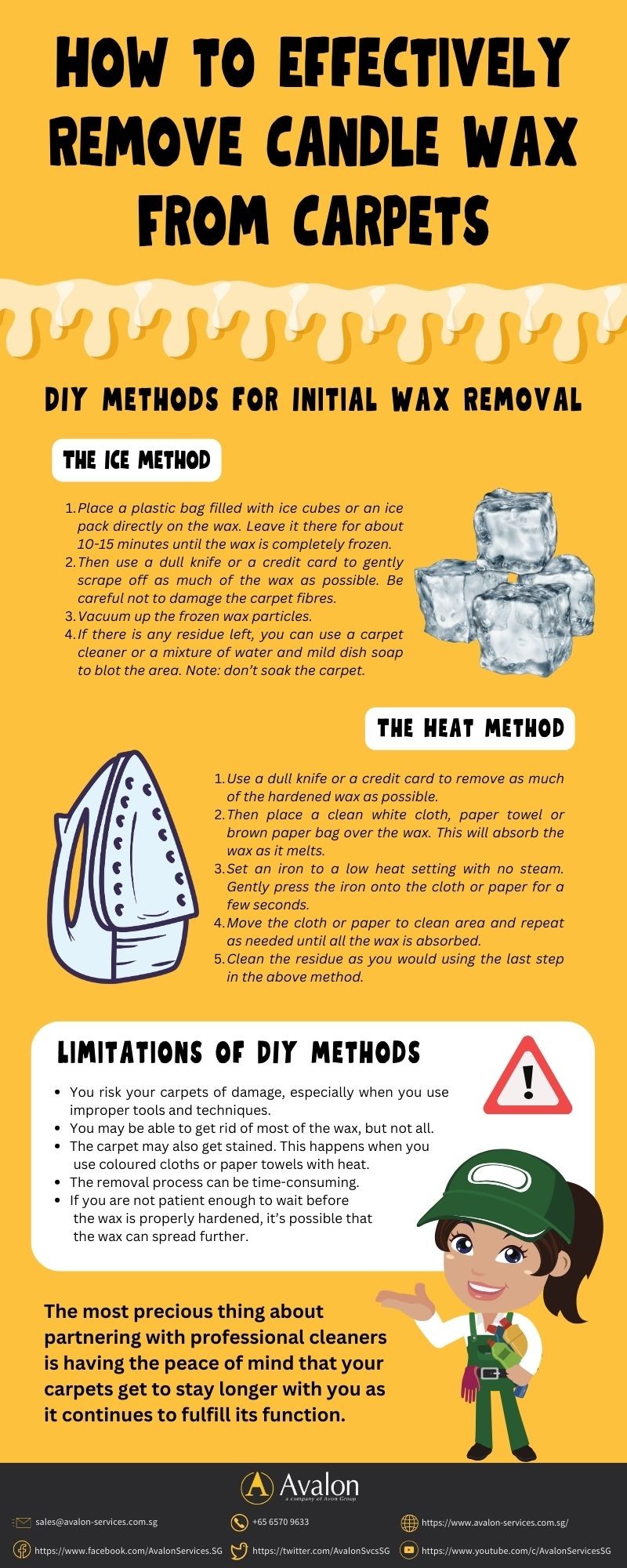 HOW TO EFFECTIVELY REMOVE CANDLE WAX FROM CARPETS

DIY METHODS FOR INITIAL WAX REMOVAL

THE ICE METHOD

1. Place a plastic bag filled with ice cubes or an ice pack directly on the wax. Leave it there for about 10-15 minutes until the wax is completely frozen.
2. Then use a dull knife or a credit card to gently scrape off as much of the wax as possible. Be careful not to damage the carpet fibres.
3. Vacuum up the frozen wax particles.
4. If there is any residue left, you can use a carpet cleaner or a mixture of water and mild dish soap to blot the area. Note: don't soak the carpet.

THE HEAT METHOD

1. Use a dull knife or a credit card to remove as much of the hardened wax as possible.
2. Then place a clean white cloth, paper towel or brown paper bag over the wax. This will absorb the wax as it melts.
3. Set an iron to a low heat setting with no steam. Gently press the iron onto the cloth or paper for a few seconds.
4. Move the cloth or paper to clean area and repeat as needed until all the wax is absorbed.
5. Clean the residue as you would using the last step in the above method.

LIMITATIONS OF DIY METHODS

- You risk your carpets of damage, especially when you use improper tools and techniques.
- You may be able to get rid of most of the wax, but not all.
- The carpet may also get stained. This happens when you use coloured cloths or paper towels with heat.
- The removal process can be time-consuming.
- If you are not patient enough to wait before the wax is properly hardened, it's possible that the wax can spread further.

The most precious thing about partnering with professional cleaners is having the peace of mind that your carpets get to stay longer with you as it continues to fulfill its function.

Avalon
a company of Avon Group

sales@avalon-services.com.sg
+65 6570 9633
https://www.avalon-services.com.sg/
https://www.facebook.com/AvalonServices.SG
https://twitter.com/AvalonSvcsSG
https://www.youtube.com/c/AvalonServicesSG